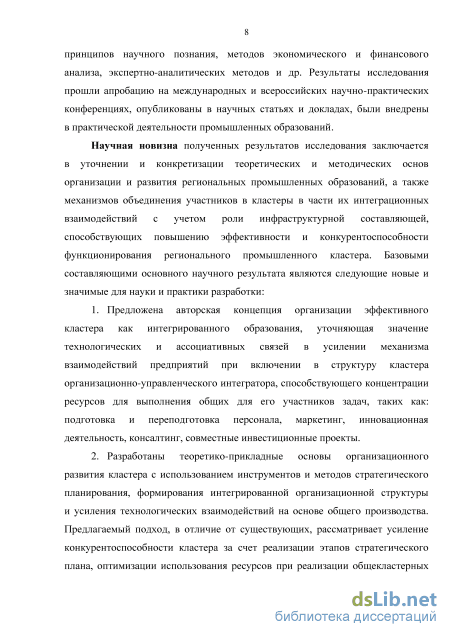 8

принципов научного познания, методов экономического и финансового анализа, экспертно-аналитических методов и др. Результаты исследования прошли апробацию на международных и всероссийских научно-практических конференциях, опубликованы в научных статьях и докладах, были внедрены в практической деятельности промышленных образований.

Научная новизна полученных результатов исследования заключается в уточнении и конкретизации теоретических и методических основ организации и развития региональных промышленных образований, а также механизмов объединения участников в кластеры в части их интеграционных взаимодействий с учетом роли инфраструктурной составляющей, способствующих повышению эффективности и конкурентоспособности функционирования регионального промышленного кластера. Базовыми составляющими основного научного результата являются следующие новые и значимые для науки и практики разработки:

1. Предложена авторская концепция организации эффективного кластера как интегрированного образования, уточняющая значение технологических и ассоциативных связей в усилении механизма взаимодействий предприятий при включении в структуру кластера организационно-управленческого интегратора, способствующего концентрации ресурсов для выполнения общих для его участников задач, таких как: подготовка и переподготовка персонала, маркетинг, инновационная деятельность, консалтинг, совместные инвестиционные проекты.

2. Разработаны теоретико-прикладные основы организационного развития кластера с использованием инструментов и методов стратегического планирования, формирования интегрированной организационной структуры и усиления технологических взаимодействий на основе общего производства. Предлагаемый подход, в отличие от существующих, рассматривает усиление конкурентоспособности кластера за счет реализации этапов стратегического плана, оптимизации использования ресурсов при реализации общекластерных

dsLib.net
библиотека диссертаций